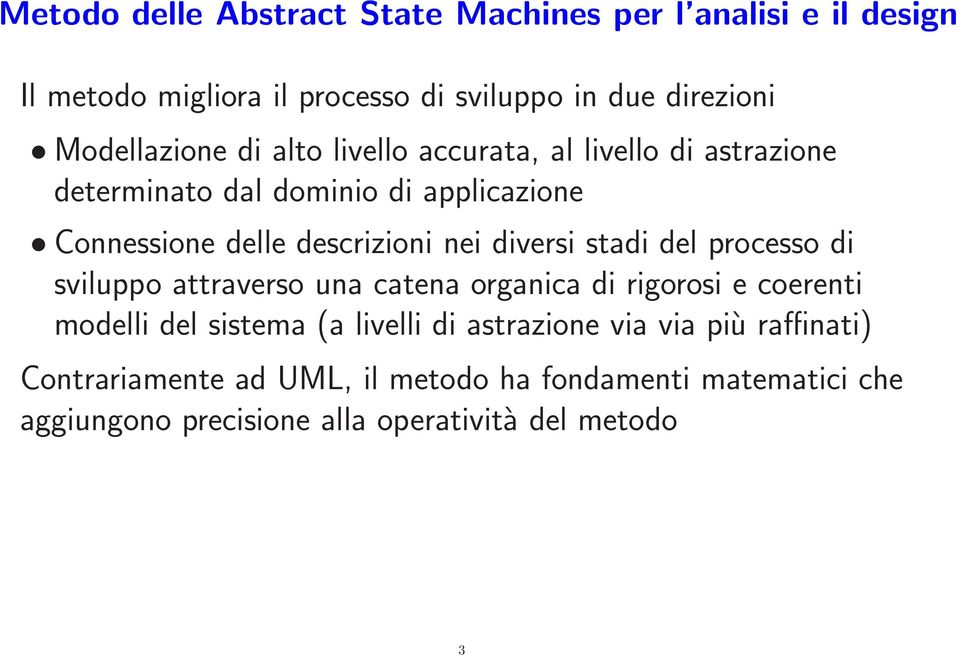 Metodo delle Abstract State Machines per l'analisi e il design

Il metodo migliora il processo di sviluppo in due direzioni

• Modellazione di alto livello accurata, al livello di astrazione determinato dal dominio di applicazione

• Connessione delle descrizioni nei diversi stadi del processo di sviluppo attraverso una catena organica di rigorosi e coerenti modelli del sistema (a livelli di astrazione via via più raffinati)

Contrariamente ad UML, il metodo ha fondamenti matematici che aggiungono precisione alla operatività del metodo

3